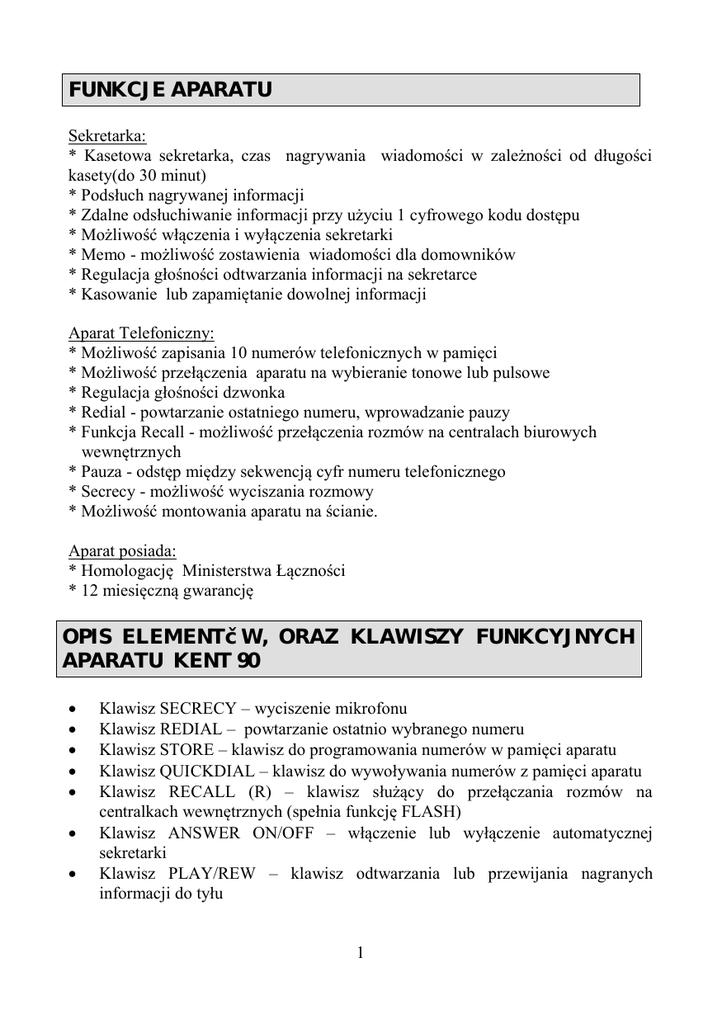 FUNKCJE APARATU

Sekretarka:
* Kasetowa sekretarka, czas nagrywania wiadomości w zależności od długości kasety(do 30 minut)
* Podsłuch nagrywanej informacji
* Zdalne odsłuchiwanie informacji przy użyciu 1 cyfrowego kodu dostępu
* Możliwość włączenia i wyłączenia sekretarki
* Memo - możliwość zostawienia wiadomości dla domowników
* Regulacja głośności odtwarzania informacji na sekretarce
* Kasowanie lub zapamiętanie dowolnej informacji

Aparat Telefoniczny:
* Możliwość zapisania 10 numerów telefonicznych w pamięci
* Możliwość przełączenia aparatu na wybieranie tonowe lub pulsowe
* Regulacja głośności dzwonka
* Redial - powtarzanie ostatniego numeru, wprowadzanie pauzy
* Funkcja Recall - możliwość przełączenia rozmów na centralach biurowych wewnętrznych
* Pauza - odstęp między sekwencją cyfr numeru telefonicznego
* Secrecy - możliwość wyciszania rozmowy
* Możliwość montowania aparatu na ścianie.

Aparat posiada:
* Homologację Ministerstwa Łączności
* 12 miesięczną gwarancję

OPIS ELEMENTčW, ORAZ KLAWISZY FUNKCYJNYCH APARATU KENT 90

• Klawisz SECRECY – wyciszenie mikrofonu
• Klawisz REDIAL – powtarzanie ostatnio wybranego numeru
• Klawisz STORE – klawisz do programowania numerów w pamięci aparatu
• Klawisz QUICKDIAL – klawisz do wywoływania numerów z pamięci aparatu
• Klawisz RECALL (R) – klawisz służący do przełączania rozmów na centralkach wewnętrznych (spełnia funkcję FLASH)
• Klawisz ANSWER ON/OFF – włączenie lub wyłączenie automatycznej sekretarki
• Klawisz PLAY/REW – klawisz odtwarzania lub przewijania nagranych informacji do tyłu

1